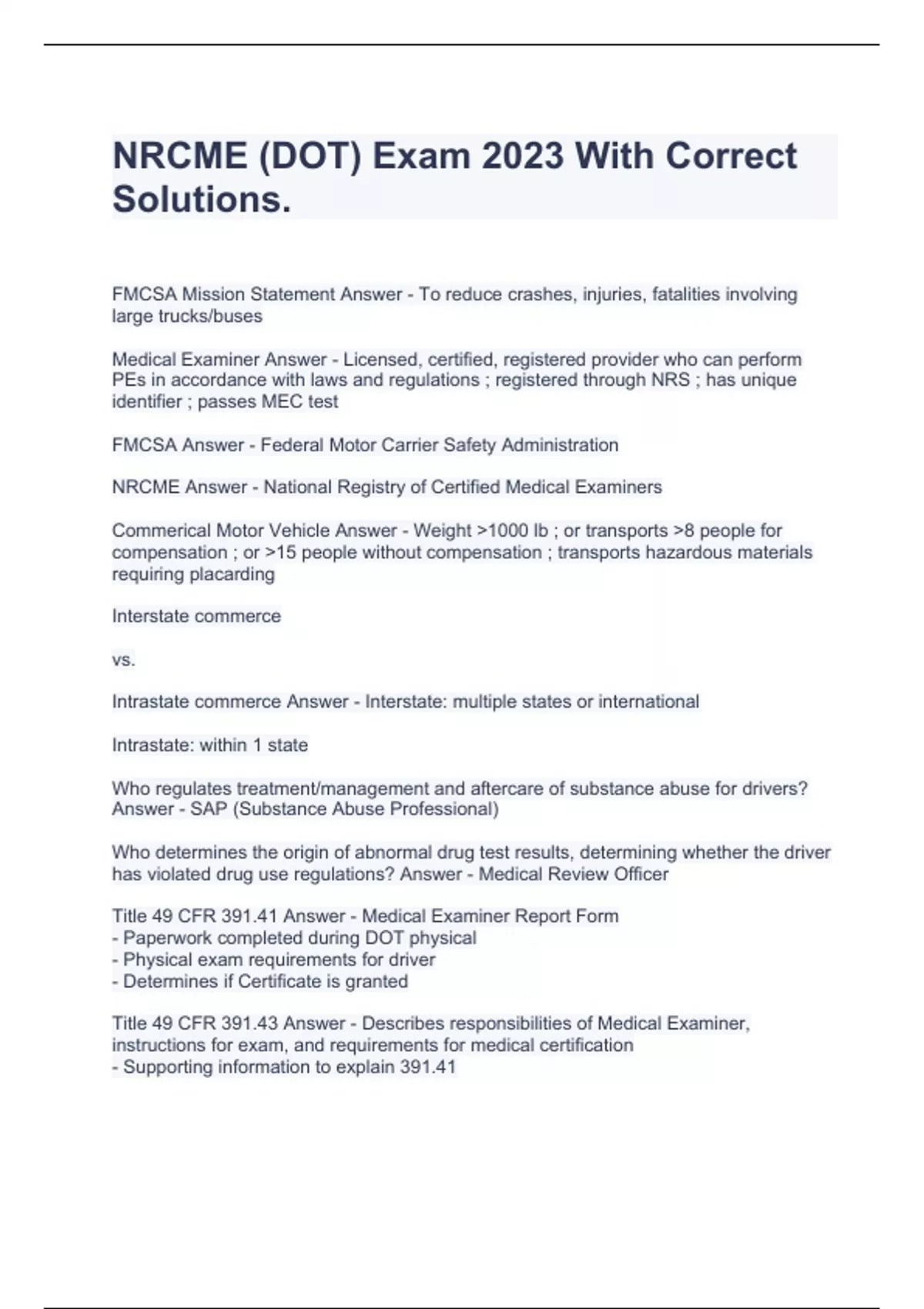 NRCME (DOT) Exam 2023 With Correct Solutions.

FMCSA Mission Statement Answer - To reduce crashes, injuries, fatalities involving large trucks/buses

Medical Examiner Answer - Licensed, certified, registered provider who can perform PEs in accordance with laws and regulations ; registered through NRS ; has unique identifier ; passes MEC test

FMCSA Answer - Federal Motor Carrier Safety Administration

NRCME Answer - National Registry of Certified Medical Examiners

Commerical Motor Vehicle Answer - Weight >1000 lb ; or transports >8 people for compensation ; or >15 people without compensation ; transports hazardous materials requiring placarding

Interstate commerce

vs.

Intrastate commerce Answer - Interstate: multiple states or international

Intrastate: within 1 state

Who regulates treatment/management and aftercare of substance abuse for drivers? Answer - SAP (Substance Abuse Professional)

Who determines the origin of abnormal drug test results, determining whether the driver has violated drug use regulations? Answer - Medical Review Officer

Title 49 CFR 391.41 Answer - Medical Examiner Report Form
- Paperwork completed during DOT physical
- Physical exam requirements for driver
- Determines if Certificate is granted

Title 49 CFR 391.43 Answer - Describes responsibilities of Medical Examiner, instructions for exam, and requirements for medical certification
- Supporting information to explain 391.41